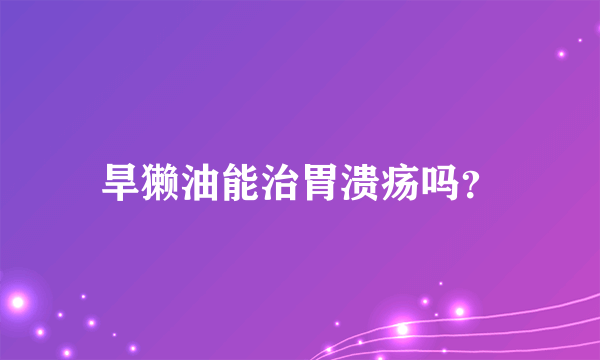 旱獭油能治胃溃疡吗?